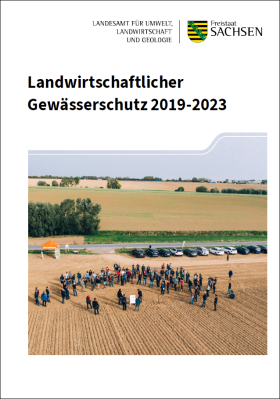 LANDESAMT FÜR UMWELT, LANDWIRTSCHAFT UND GEOLOGIE

Freistaat SACHSEN

Landwirtschaftlicher Gewässerschutz 2019-2023